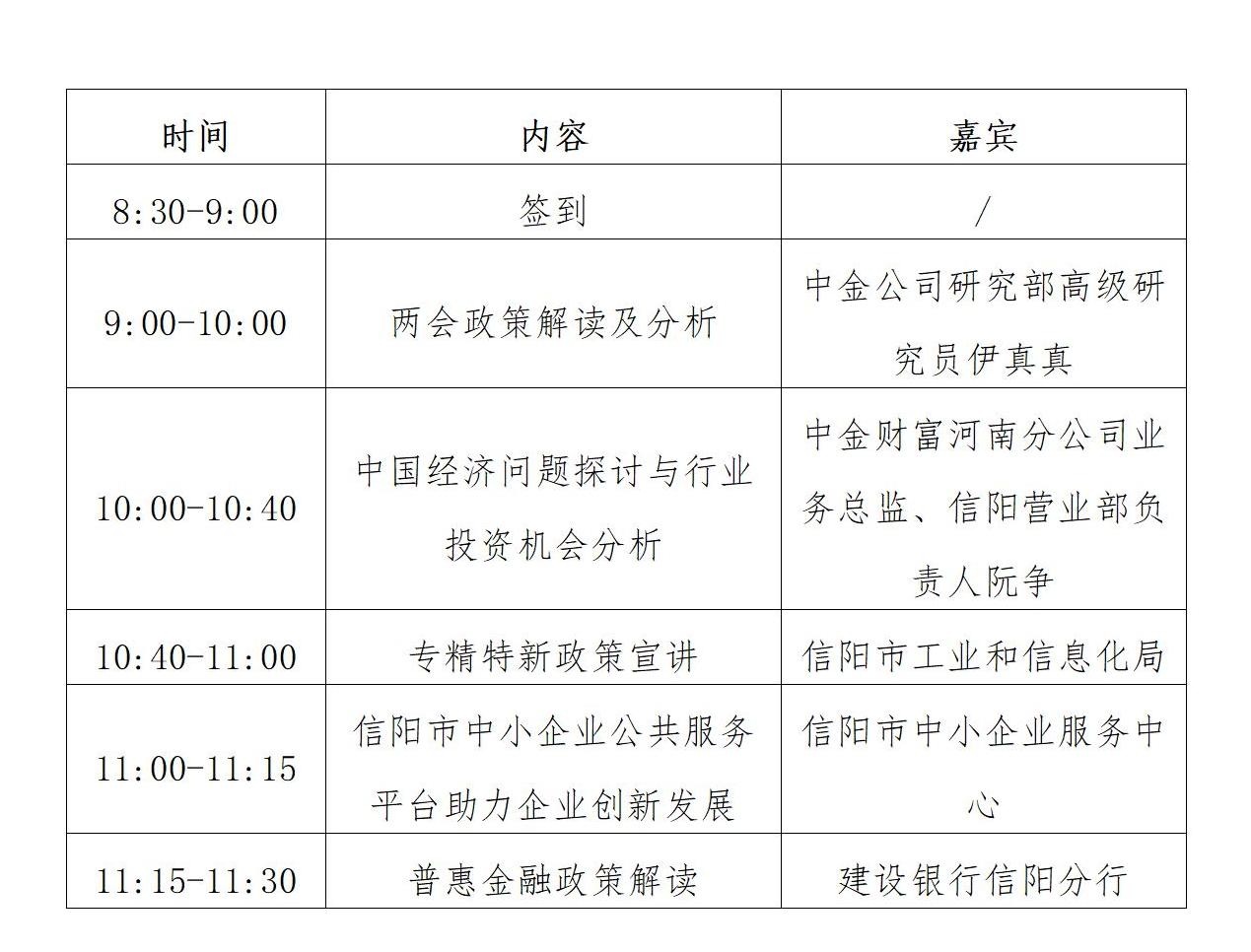 | 时间 | 内容 | 嘉宾 |
|---|---|---|
| 8:30-9:00 | 签到 | / |
| 9:00-10:00 | 两会政策解读及分析 | 中金公司研究部高级研究员伊真真 |
| 10:00-10:40 | 中国经济问题探讨与行业投资机会分析 | 中金财富河南分公司业务总监、信阳营业部负责人阮争 |
| 10:40-11:00 | 专精特新政策宣讲 | 信阳市工业和信息化局 |
| 11:00-11:15 | 信阳市中小企业公共服务平台助力企业创新发展 | 信阳市中小企业服务中心 |
| 11:15-11:30 | 普惠金融政策解读 | 建设银行信阳分行 |